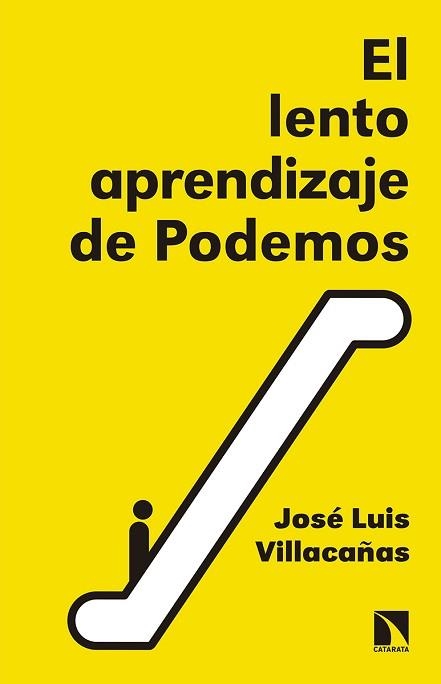 El
lento
aprendizaje
de Podemos

José Luis
Villacañas

CATARATA